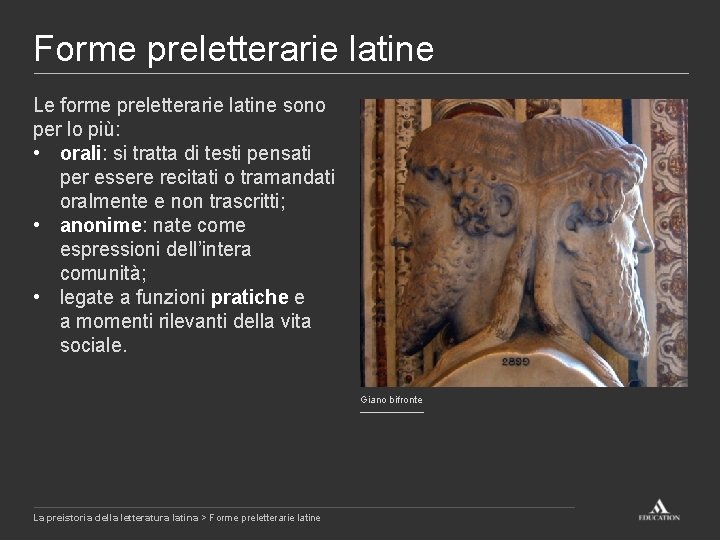 Forme preletterarie latine

Le forme preletterarie latine sono per lo più:

• orali: si tratta di testi pensati per essere recitati o tramandati oralmente e non trascritti;
• anonime: nate come espressioni dell'intera comunità;
• legate a funzioni pratiche e a momenti rilevanti della vita sociale.

2899

Giano bifronte

La preistoria della letteratura latina > Forme preletterarie latine

EDUCATION